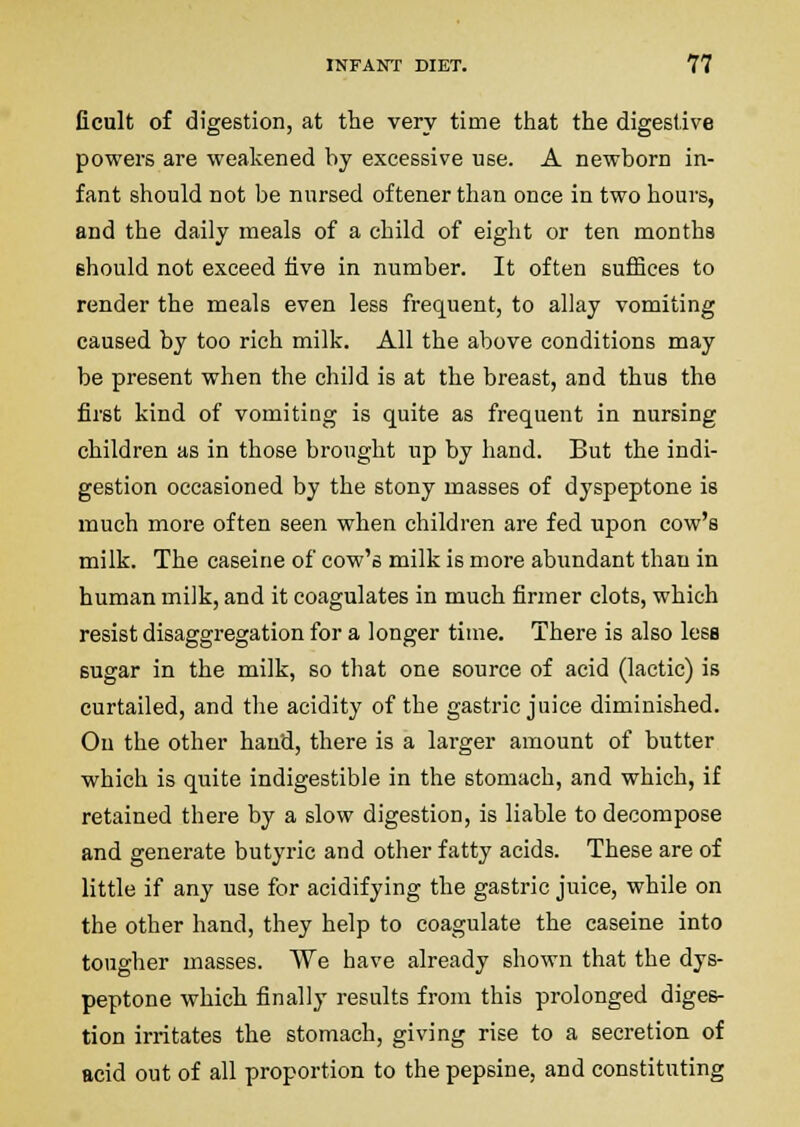 INFANT DIET. 77

ficult of digestion, at the very time that the digestive powers are weakened by excessive use. A newborn infant should not be nursed oftener than once in two hours, and the daily meals of a child of eight or ten months should not exceed five in number. It often suffices to render the meals even less frequent, to allay vomiting caused by too rich milk. All the above conditions may be present when the child is at the breast, and thus the first kind of vomiting is quite as frequent in nursing children as in those brought up by hand. But the indigestion occasioned by the stony masses of dyspeptone is much more often seen when children are fed upon cow's milk. The caseine of cow's milk is more abundant than in human milk, and it coagulates in much firmer clots, which resist disaggregation for a longer time. There is also less sugar in the milk, so that one source of acid (lactic) is curtailed, and the acidity of the gastric juice diminished. On the other hand, there is a larger amount of butter which is quite indigestible in the stomach, and which, if retained there by a slow digestion, is liable to decompose and generate butyric and other fatty acids. These are of little if any use for acidifying the gastric juice, while on the other hand, they help to coagulate the caseine into tougher masses. We have already shown that the dyspeptone which finally results from this prolonged digestion irritates the stomach, giving rise to a secretion of acid out of all proportion to the pepsine, and constituting